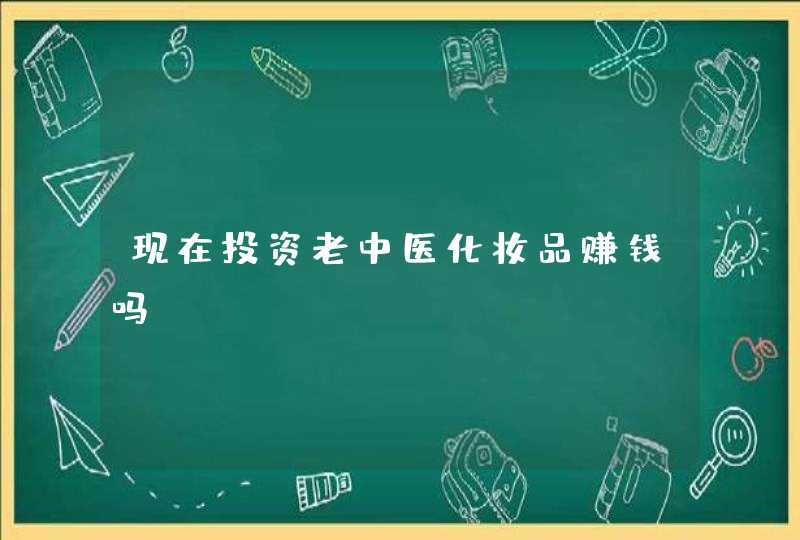 现在投资老中医化妆品赚钱吗